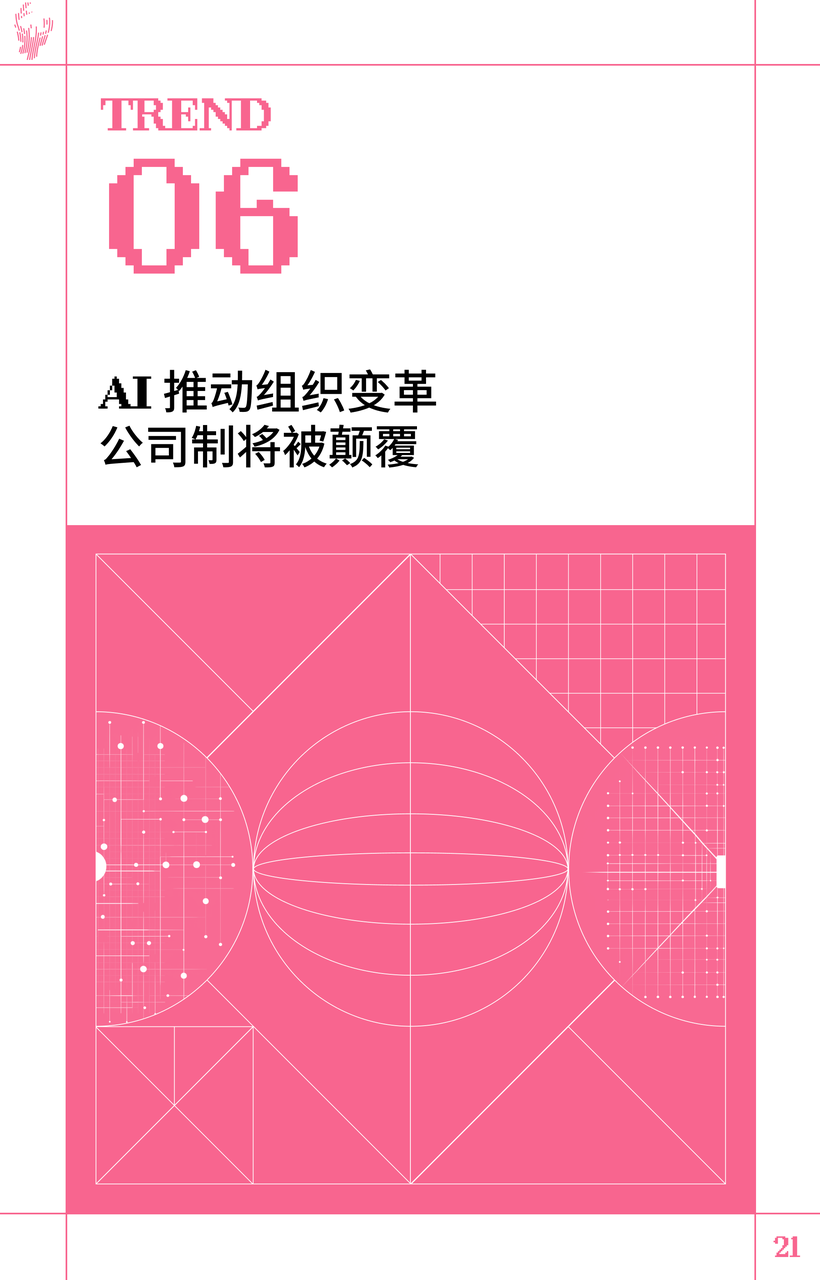 TREND
06

AI 推动组织变革
公司制将被颠覆

21